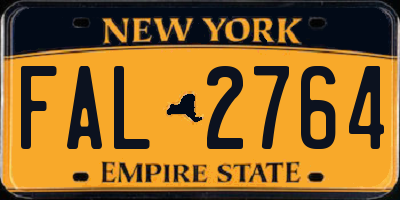 NEW YORK

FAL 2764

EMPIRE STATE